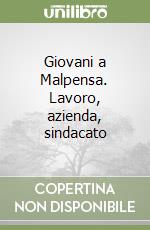 unilibro

Giovani a Malpensa. Lavoro, azienda, sindacato

COPERTINA NON DISPONIBILE